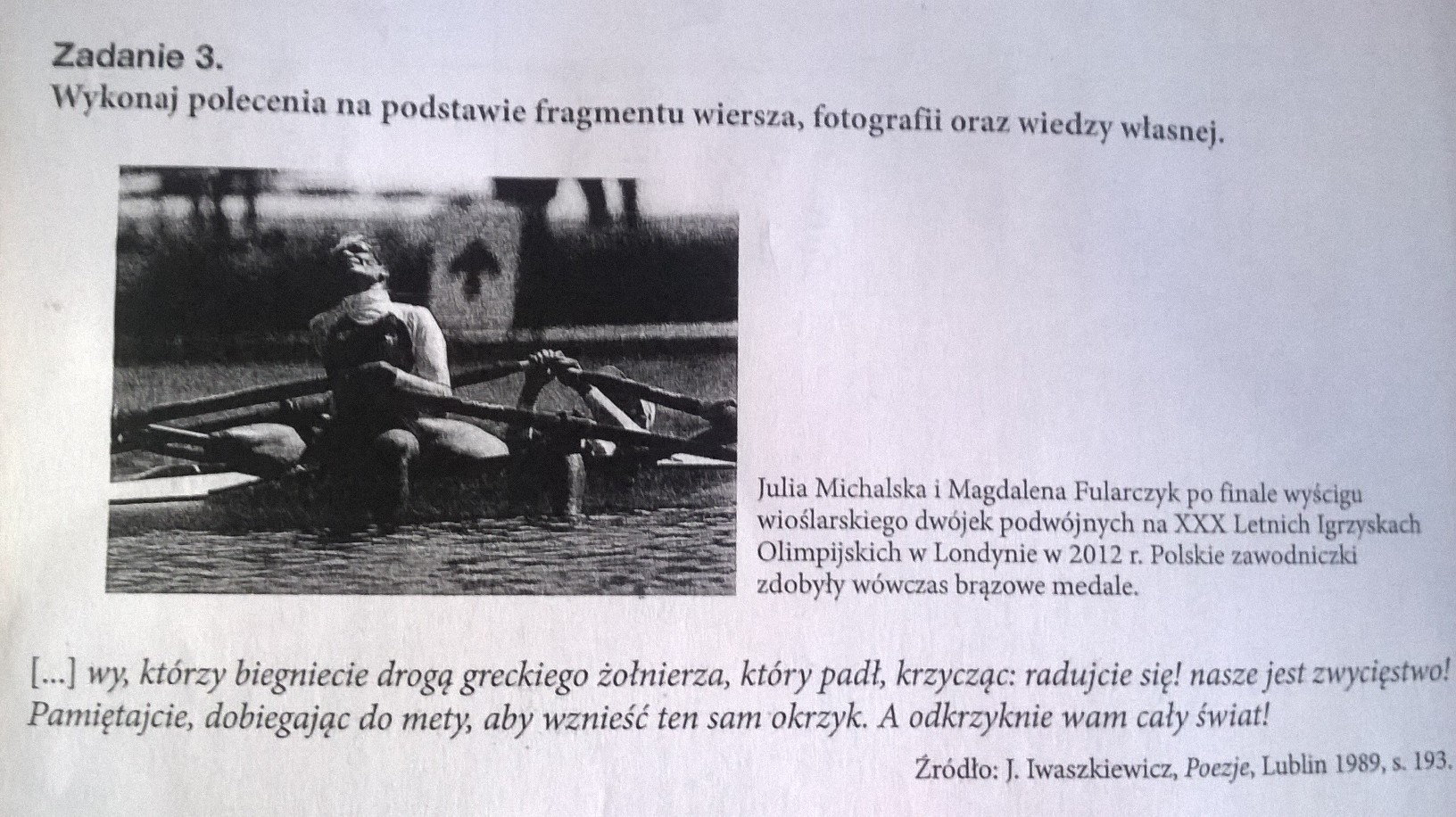 Zadanie 3.
Wykonaj polecenia na podstawie fragmentu wiersza, fotografii oraz wiedzy własnej.

Julia Michalska i Magdalena Fularczyk po finale wyścigu wioślarskiego dwójek podwójnych na XXX Letnich Igrzyskach Olimpijskich w Londynie w 2012 r. Polskie zawodniczki zdobyły wówczas brązowe medale.

[...] wy, którzy biegniecie drogą greckiego żołnierza, który padł, krzycząc: radujcie się! nasze jest zwycięstwo! Pamiętajcie, dobiegając do mety, aby wznieść ten sam okrzyk. A odkrzyknie wam cały świat!

Źródło: J. Iwaszkiewicz, Poezje, Lublin 1989, s. 193.